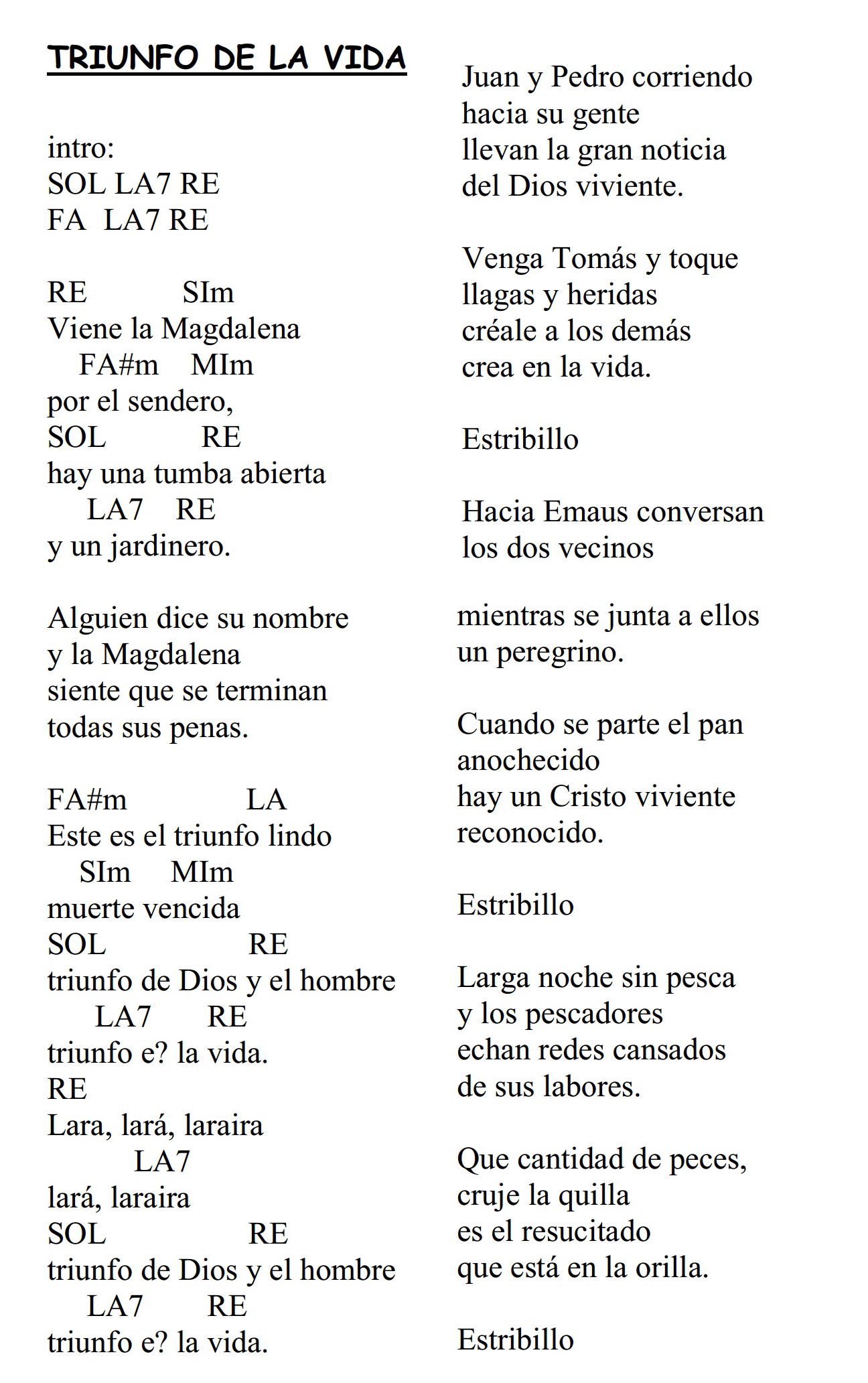 TRIUNFO DE LA VIDA

intro:
SOL LA7 RE
FA LA7 RE

RE SIm
Viene la Magdalena
FA#m MIm
por el sendero,
SOL RE
hay una tumba abierta
LA7 RE
y un jardinero.

Alguien dice su nombre
y la Magdalena
siente que se terminan
todas sus penas.

FA#m LA
Este es el triunfo lindo
SIm MIm
muerte vencida
SOL RE
triunfo de Dios y el hombre
LA7 RE
triunfo e? la vida.
RE
Lara, lará, laraira
LA7
lará, laraira
SOL RE
triunfo de Dios y el hombre
LA7 RE
triunfo e? la vida.

Juan y Pedro corriendo
hacia su gente
llevan la gran noticia
del Dios viviente.

Venga Tomás y toque
llagas y heridas
créale a los demás
crea en la vida.

Estribillo

Hacia Emaus conversan
los dos vecinos

mientras se junta a ellos
un peregrino.

Cuando se parte el pan
anochecido
hay un Cristo viviente
reconocido.

Estribillo

Larga noche sin pesca
y los pescadores
echan redes cansados
de sus labores.

Que cantidad de peces,
cruje la quilla
es el resucitado
que está en la orilla.

Estribillo